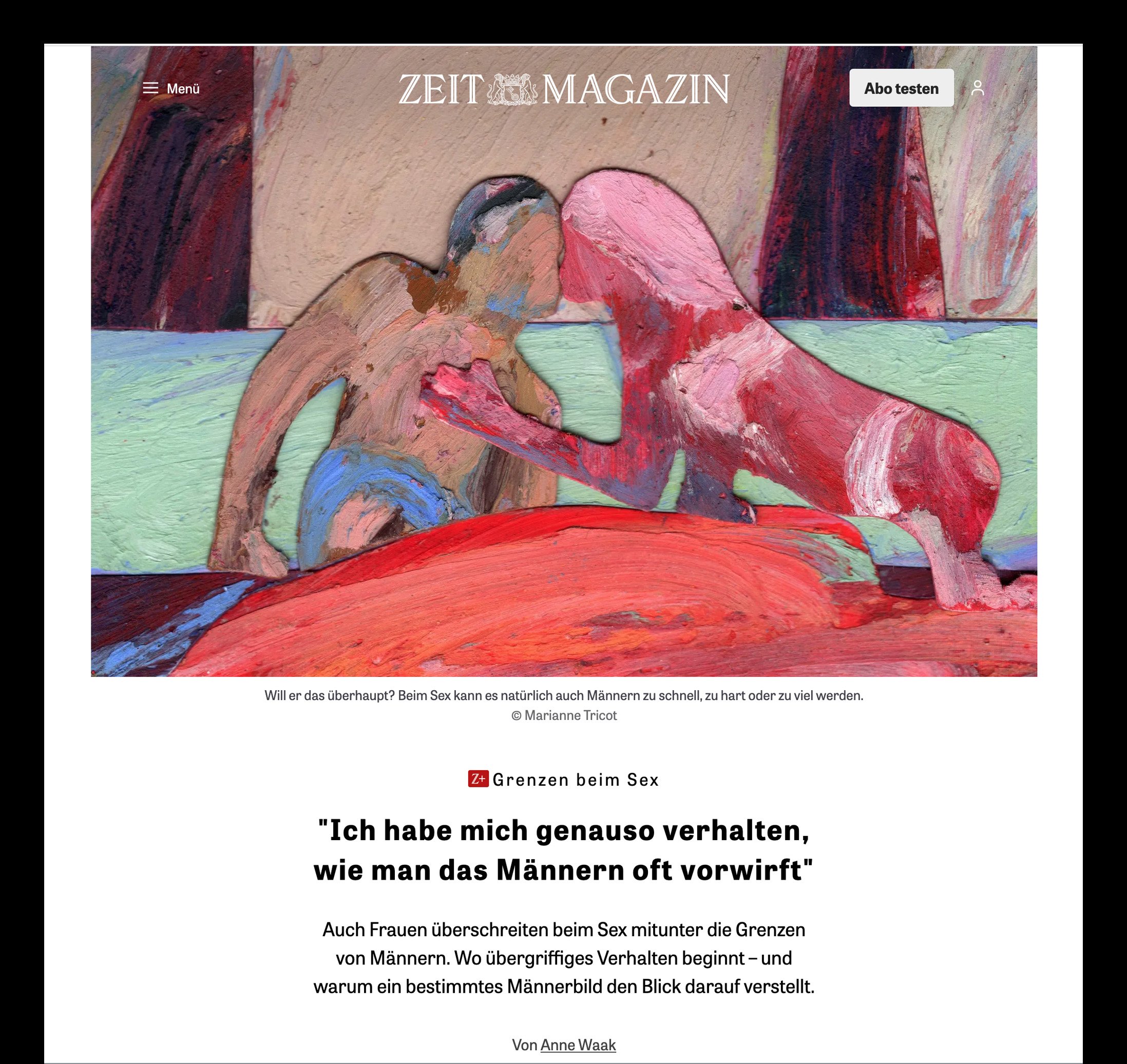 Menü

ZEIT MAGAZIN

Abo testen

Will er das überhaupt? Beim Sex kann es natürlich auch Männern zu schnell, zu hart oder zu viel werden.
© Marianne Tricot

Z+ Grenzen beim Sex

"Ich habe mich genauso verhalten, wie man das Männern oft vorwirft"

Auch Frauen überschreiten beim Sex mitunter die Grenzen von Männern. Wo übergriffiges Verhalten beginnt – und warum ein bestimmtes Männerbild den Blick darauf verstellt.

Von Anne Waak